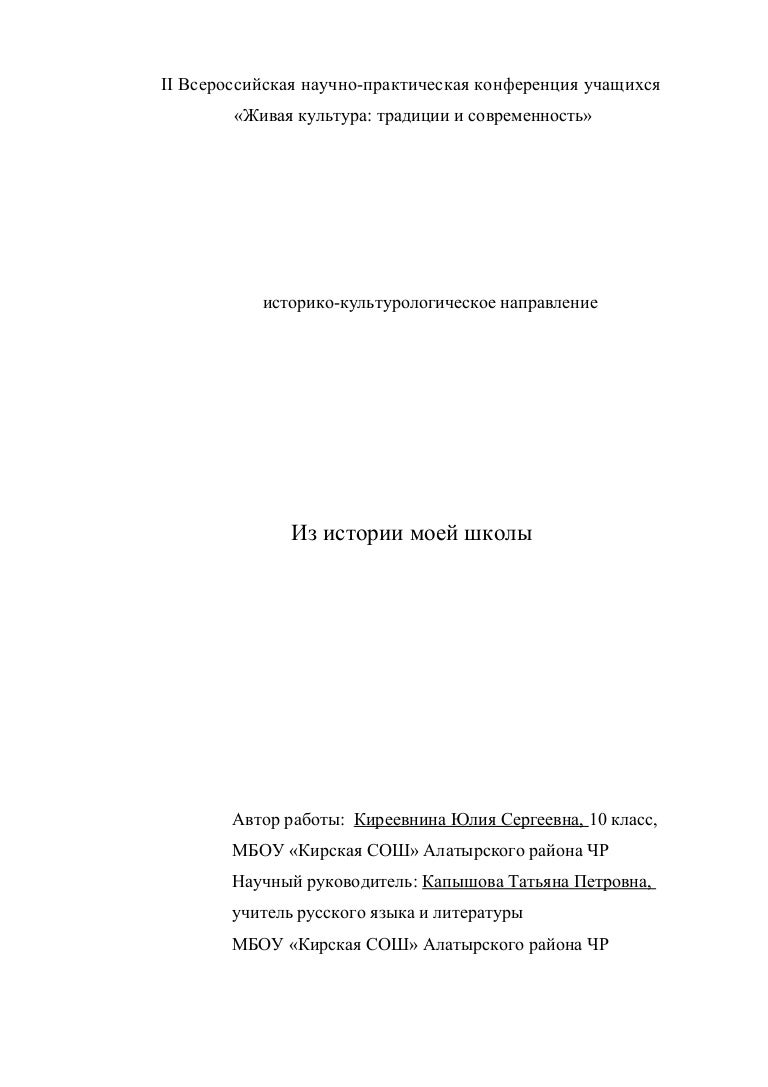 II Всероссийская научно-практическая конференция учащихся
«Живая культура: традиции и современность»

историко-культурологическое направление

Из истории моей школы

Автор работы: Киреевнина Юлия Сергеевна, 10 класс,
МБОУ «Кирская СОШ» Алатырского района ЧР
Научный руководитель: Капышова Татьяна Петровна,
учитель русского языка и литературы
МБОУ «Кирская СОШ» Алатырского района ЧР